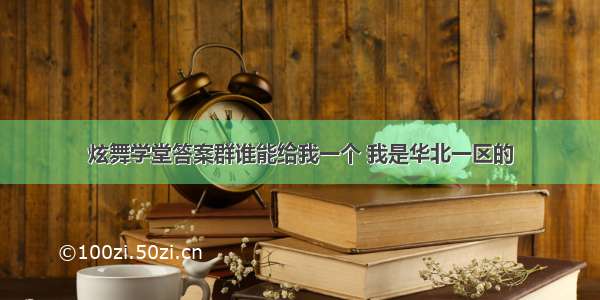 炫舞学堂答案群谁能给我一个 我是华北一区的

©100zi.50zi.cn